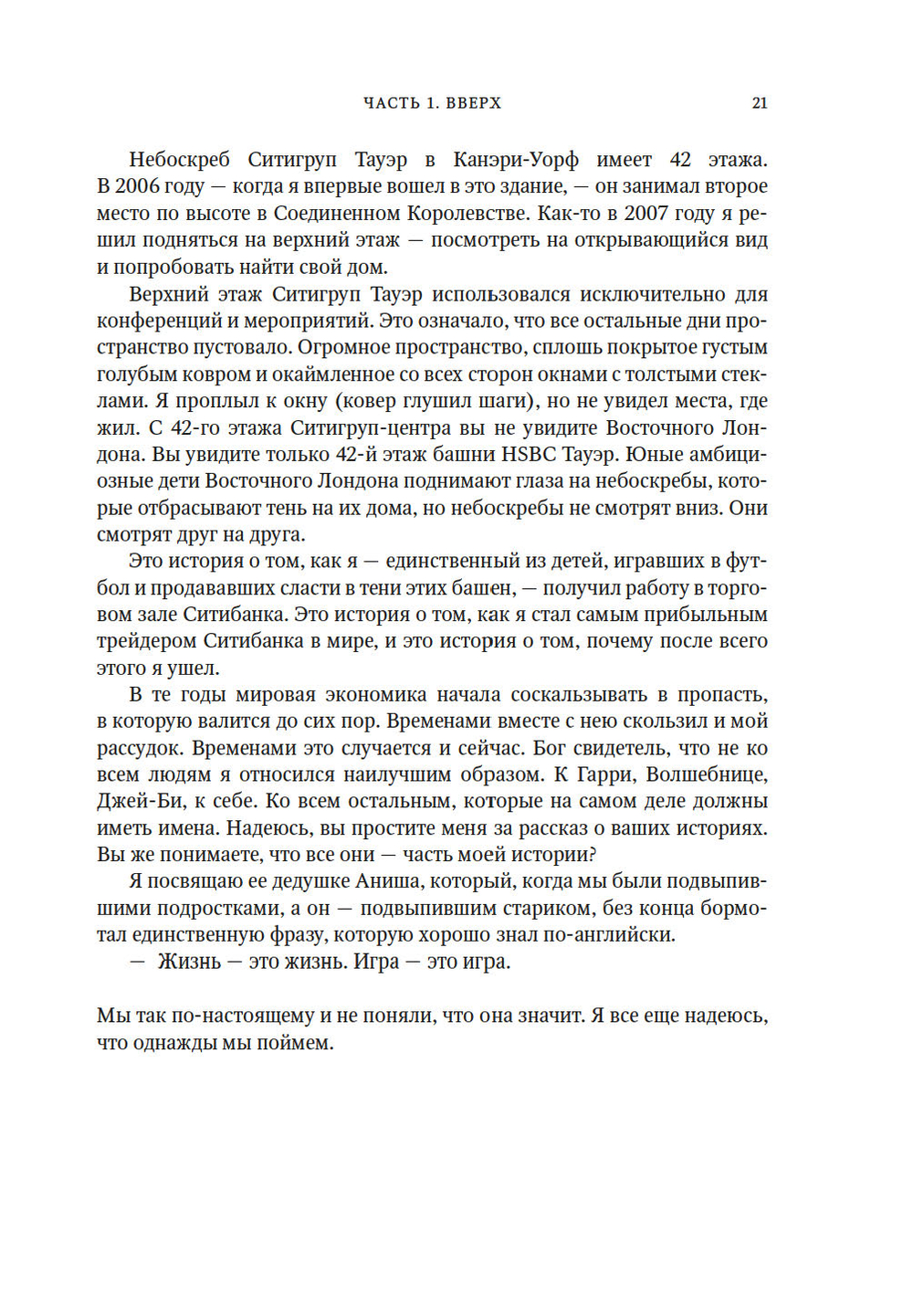 ЧАСТЬ 1. ВВЕРХ 21

Небоскреб Ситигруп Тауэр в Канэри-Уорф имеет 42 этажа. В 2006 году — когда я впервые вошел в это здание, — он занимал второе место по высоте в Соединенном Королевстве. Как-то в 2007 году я решил подняться на верхний этаж — посмотреть на открывающийся вид и попробовать найти свой дом.

Верхний этаж Ситигруп Тауэр использовался исключительно для конференций и мероприятий. Это означало, что все остальные дни пространство пустовало. Огромное пространство, сплошь покрытое густым голубым ковром и окаймленное со всех сторон окнами с толстыми стеклами. Я проплыл к окну (ковер глушил шаги), но не увидел места, где жил. С 42-го этажа Ситигруп-центра вы не увидите Восточного Лондона. Вы увидите только 42-й этаж башни HSBC Тауэр. Юные амбициозные дети Восточного Лондона поднимают глаза на небоскребы, которые отбрасывают тень на их дома, но небоскребы не смотрят вниз. Они смотрят друг на друга.

Это история о том, как я — единственный из детей, игравших в футбол и продававших сласти в тени этих башен, — получил работу в торговом зале Ситибанка. Это история о том, как я стал самым прибыльным трейдером Ситибанка в мире, и это история о том, почему после всего этого я ушел.

В те годы мировая экономика начала соскальзывать в пропасть, в которую валится до сих пор. Временами вместе с нею скользил и мой рассудок. Временами это случается и сейчас. Бог свидетель, что не ко всем людям я относился наилучшим образом. К Гарри, Волшебнице, Джей-Би, к себе. Ко всем остальным, которые на самом деле должны иметь имена. Надеюсь, вы простите меня за рассказ о ваших историях. Вы же понимаете, что все они — часть моей истории?

Я посвящаю ее дедушке Аниша, который, когда мы были подвыпившими подростками, а он — подвыпившим стариком, без конца бормотал единственную фразу, которую хорошо знал по-английски.

— Жизнь — это жизнь. Игра — это игра.

Мы так по-настоящему и не поняли, что она значит. Я все еще надеюсь, что однажды мы поймем.